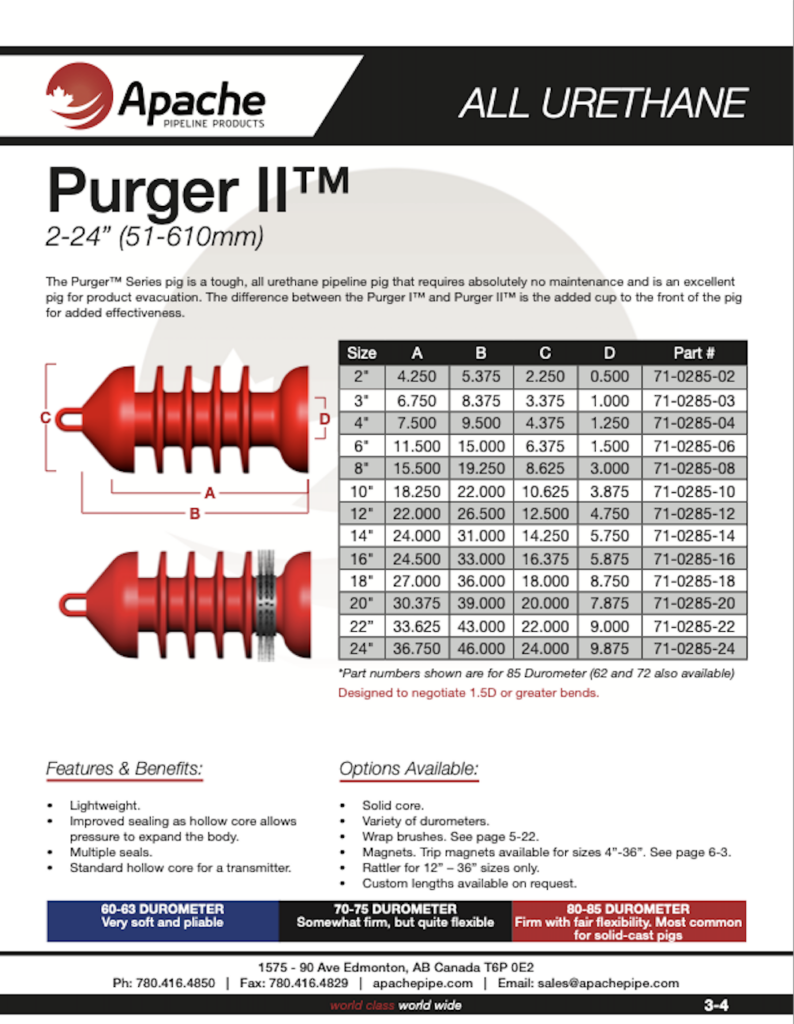 Apache
PIPELINE PRODUCTS

ALL URETHANE

Purger II™
2-24" (51-610mm)

The Purger™ Series pig is a tough, all urethane pipeline pig that requires absolutely no maintenance and is an excellent pig for product evacuation. The difference between the Purger I™ and Purger II™ is the added cup to the front of the pig for added effectiveness.

C
D
A
B

| Size | A | B | C | D | Part # |
|---|---|---|---|---|---|
| 2" | 4.250 | 5.375 | 2.250 | 0.500 | 71-0285-02 |
| 3" | 6.750 | 8.375 | 3.375 | 1.000 | 71-0285-03 |
| 4" | 7.500 | 9.500 | 4.375 | 1.250 | 71-0285-04 |
| 6" | 11.500 | 15.000 | 6.375 | 1.500 | 71-0285-06 |
| 8" | 15.500 | 19.250 | 8.625 | 3.000 | 71-0285-08 |
| 10" | 18.250 | 22.000 | 10.625 | 3.875 | 71-0285-10 |
| 12" | 22.000 | 26.500 | 12.500 | 4.750 | 71-0285-12 |
| 14" | 24.000 | 31.000 | 14.250 | 5.750 | 71-0285-14 |
| 16" | 24.500 | 33.000 | 16.375 | 5.875 | 71-0285-16 |
| 18" | 27.000 | 36.000 | 18.000 | 8.750 | 71-0285-18 |
| 20" | 30.375 | 39.000 | 20.000 | 7.875 | 71-0285-20 |
| 22" | 33.625 | 43.000 | 22.000 | 9.000 | 71-0285-22 |
| 24" | 36.750 | 46.000 | 24.000 | 9.875 | 71-0285-24 |

*Part numbers shown are for 85 Durometer (62 and 72 also available)
Designed to negotiate 1.5D or greater bends.

Features & Benefits:
• Lightweight.
• Improved sealing as hollow core allows pressure to expand the body.
• Multiple seals.
• Standard hollow core for a transmitter.

Options Available:
• Solid core.
• Variety of durometers.
• Wrap brushes. See page 5-22.
• Magnets. Trip magnets available for sizes 4"-36". See page 6-3.
• Rattler for 12" – 36" sizes only.
• Custom lengths available on request.

60-63 DUROMETER
Very soft and pliable

70-75 DUROMETER
Somewhat firm, but quite flexible

80-85 DUROMETER
Firm with fair flexibility. Most common for solid-cast pigs

1575 - 90 Ave Edmonton, AB Canada T6P 0E2
Ph: 780.416.4850 | Fax: 780.416.4829 | apachepipe.com | Email: sales@apachepipe.com

world class world wide

3-4